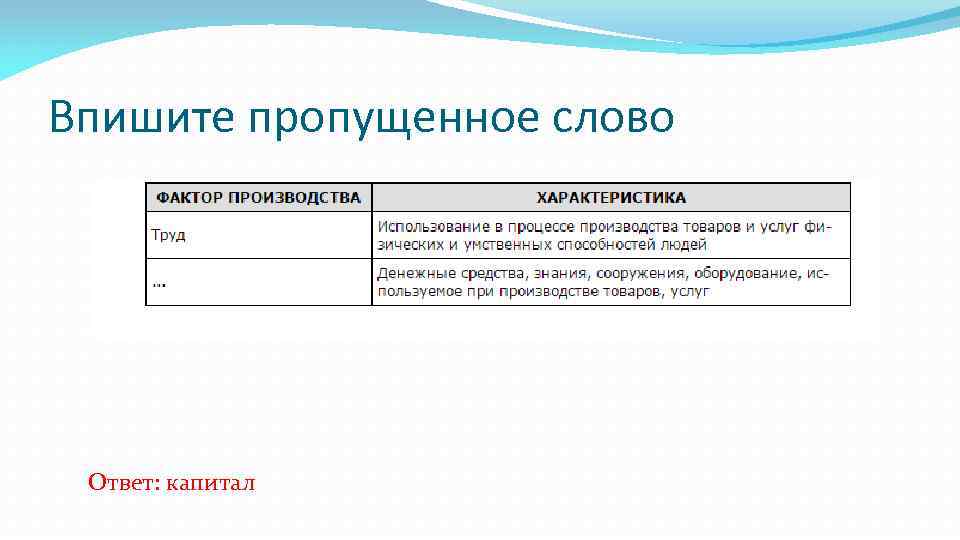 Впишите пропущенное слово

| ФАКТОР ПРОИЗВОДСТВА | ХАРАКТЕРИСТИКА |
|---|---|
| Труд | Использование в процессе производства товаров и услуг физических и умственных способностей людей |
| ... | Денежные средства, знания, сооружения, оборудование, используемое при производстве товаров, услуг |

Ответ: капитал